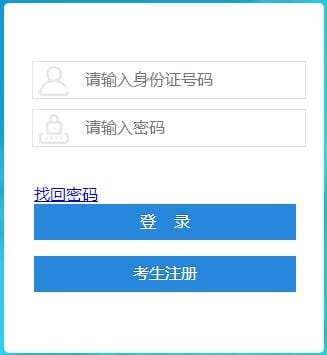 请输入身份证号码

请输入密码

找回密码

登 录

考生注册